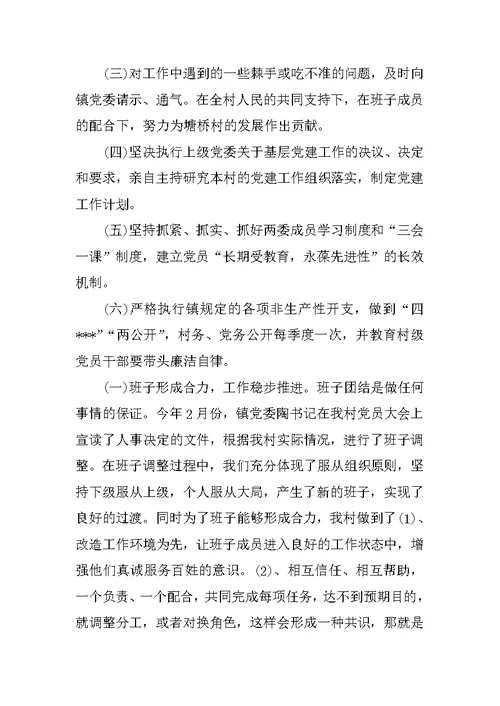 (三)对工作中遇到的一些棘手或吃不准的问题，及时向镇党委请示、通气。在全村人民的共同支持下，在班子成员的配合下，努力为塘桥村的发展作出贡献。

(四)坚决执行上级党委关于基层党建工作的决议、决定和要求，亲自主持研究本村的党建工作组织落实，制定党建工作计划。

(五)坚持抓紧、抓实、抓好两委成员学习制度和“三会一课”制度，建立党员“长期受教育，永葆先进性”的长效机制。

(六)严格执行镇规定的各项非生产性开支，做到“四***”“两公开”，村务、党务公开每季度一次，并教育村级党员干部要带头廉洁自律。

(一)班子形成合力，工作稳步推进。班子团结是做任何事情的保证。今年2月份，镇党委陶书记在我村党员大会上宣读了人事决定的文件，根据我村实际情况，进行了班子调整。在班子调整过程中，我们充分体现了服从组织原则，坚持下级服从上级，个人服从大局，产生了新的班子，实现了良好的过渡。同时为了班子能够形成合力，我村做到了(1)、改造工作环境为先，让班子成员进入良好的工作状态中，增强他们真诚服务百姓的意识。(2)、相互信任、相互帮助，一个负责、一个配合，共同完成每项任务，达不到预期目的，就调整分工，或者对换角色，这样会形成一种共识，那就是